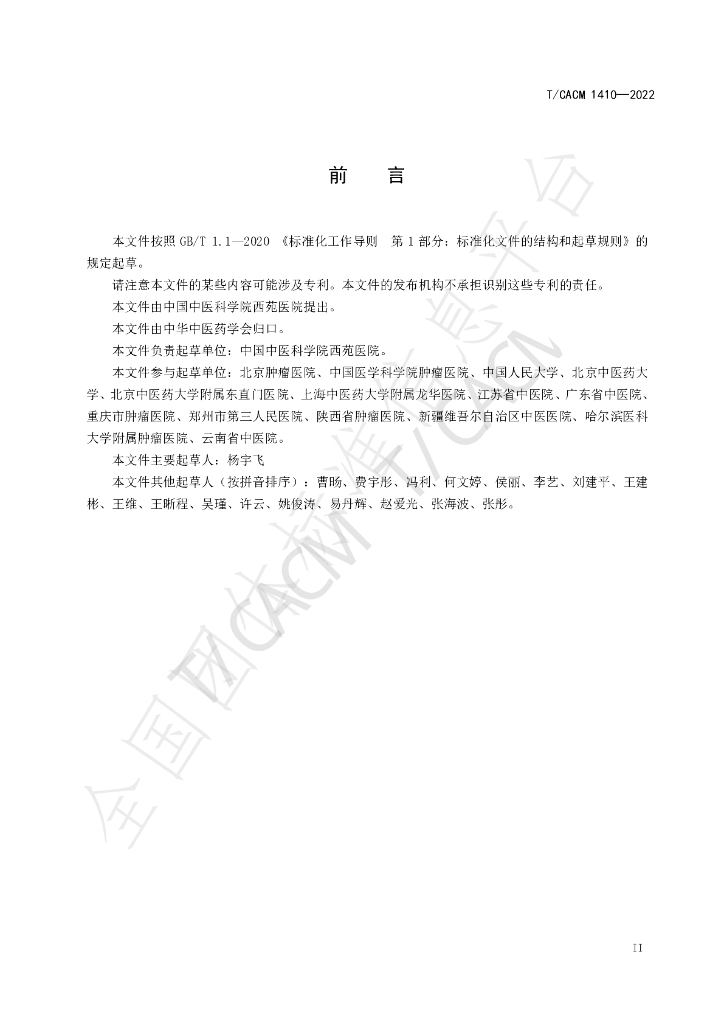 T/CACM 1410—2022

前　言

本文件按照GB/T 1.1—2020《标准化工作导则　第1部分：标准化文件的结构和起草规则》的规定起草。

请注意本文件的某些内容可能涉及专利。本文件的发布机构不承担识别这些专利的责任。

本文件由中国中医科学院西苑医院提出。

本文件由中华中医药学会归口。

本文件负责起草单位：中国中医科学院西苑医院。

本文件参与起草单位：北京肿瘤医院、中国医学科学院肿瘤医院、中国人民大学、北京中医药大学、北京中医药大学附属东直门医院、上海中医药大学附属龙华医院、江苏省中医院、广东省中医院、重庆市肿瘤医院、郑州市第三人民医院、陕西省肿瘤医院、新疆维吾尔自治区中医医院、哈尔滨医科大学附属肿瘤医院、云南省中医院。

本文件主要起草人：杨宇飞

本文件其他起草人（按拼音排序）：曹旸、费宇彤、冯利、何文婷、侯丽、李艺、刘建平、王建彬、王维、王晰程、吴瑾、许云、姚俊涛、易丹辉、赵爱光、张海波、张彤。

II

全国团体标准信息平台